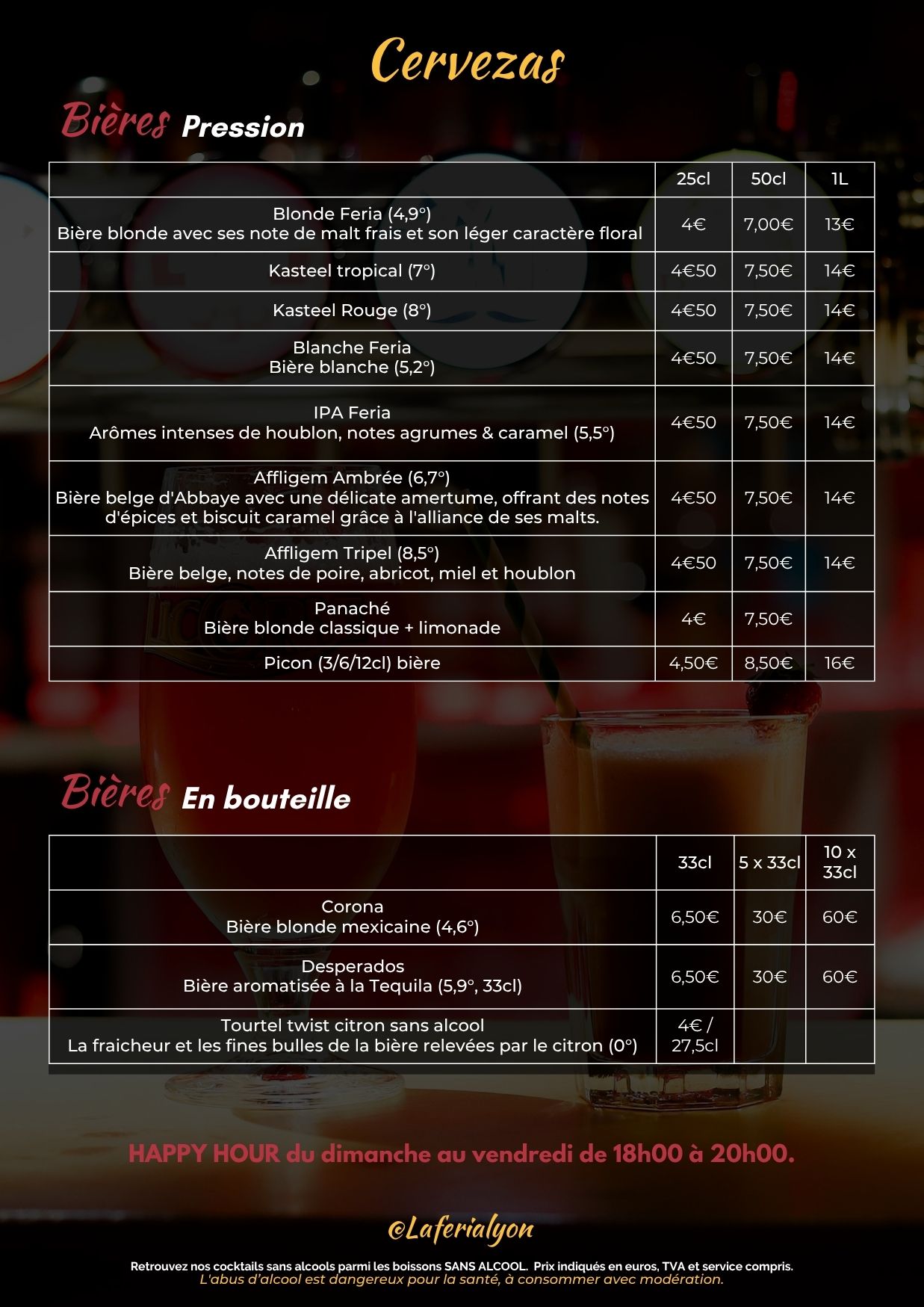 Cervezas

Bières Pression

| | 25cl | 50cl | 1L |
|---|---|---|---|
| Blonde Feria (4,9°) Bière blonde avec ses note de malt frais et son léger caractère floral | 4€ | 7,00€ | 13€ |
| Kasteel tropical (7°) | 4€50 | 7,50€ | 14€ |
| Kasteel Rouge (8°) | 4€50 | 7,50€ | 14€ |
| Blanche Feria Bière blanche (5,2°) | 4€50 | 7,50€ | 14€ |
| IPA Feria Arômes intenses de houblon, notes agrumes & caramel (5,5°) | 4€50 | 7,50€ | 14€ |
| Affligem Ambrée (6,7°) Bière belge d'Abbaye avec une délicate amertume, offrant des notes d'épices et biscuit caramel grâce à l'alliance de ses malts. | 4€50 | 7,50€ | 14€ |
| Affligem Tripel (8,5°) Bière belge, notes de poire, abricot, miel et houblon | 4€50 | 7,50€ | 14€ |
| Panaché Bière blonde classique + limonade | 4€ | 7,50€ | |
| Picon (3/6/12cl) bière | 4,50€ | 8,50€ | 16€ |

Bières En bouteille

| | 33cl | 5 x 33cl | 10 x 33cl |
|---|---|---|---|
| Corona Bière blonde mexicaine (4,6°) | 6,50€ | 30€ | 60€ |
| Desperados Bière aromatisée à la Tequila (5,9°, 33cl) | 6,50€ | 30€ | 60€ |
| Tourtel twist citron sans alcool La fraicheur et les fines bulles de la bière relevées par le citron (0°) | 4€ / 27,5cl | | |

HAPPY HOUR du dimanche au vendredi de 18h00 à 20h00.

@Laferialyon

Retrouvez nos cocktails sans alcools parmi les boissons SANS ALCOOL. Prix indiqués en euros, TVA et service compris.
L'abus d'alcool est dangereux pour la santé, à consommer avec modération.